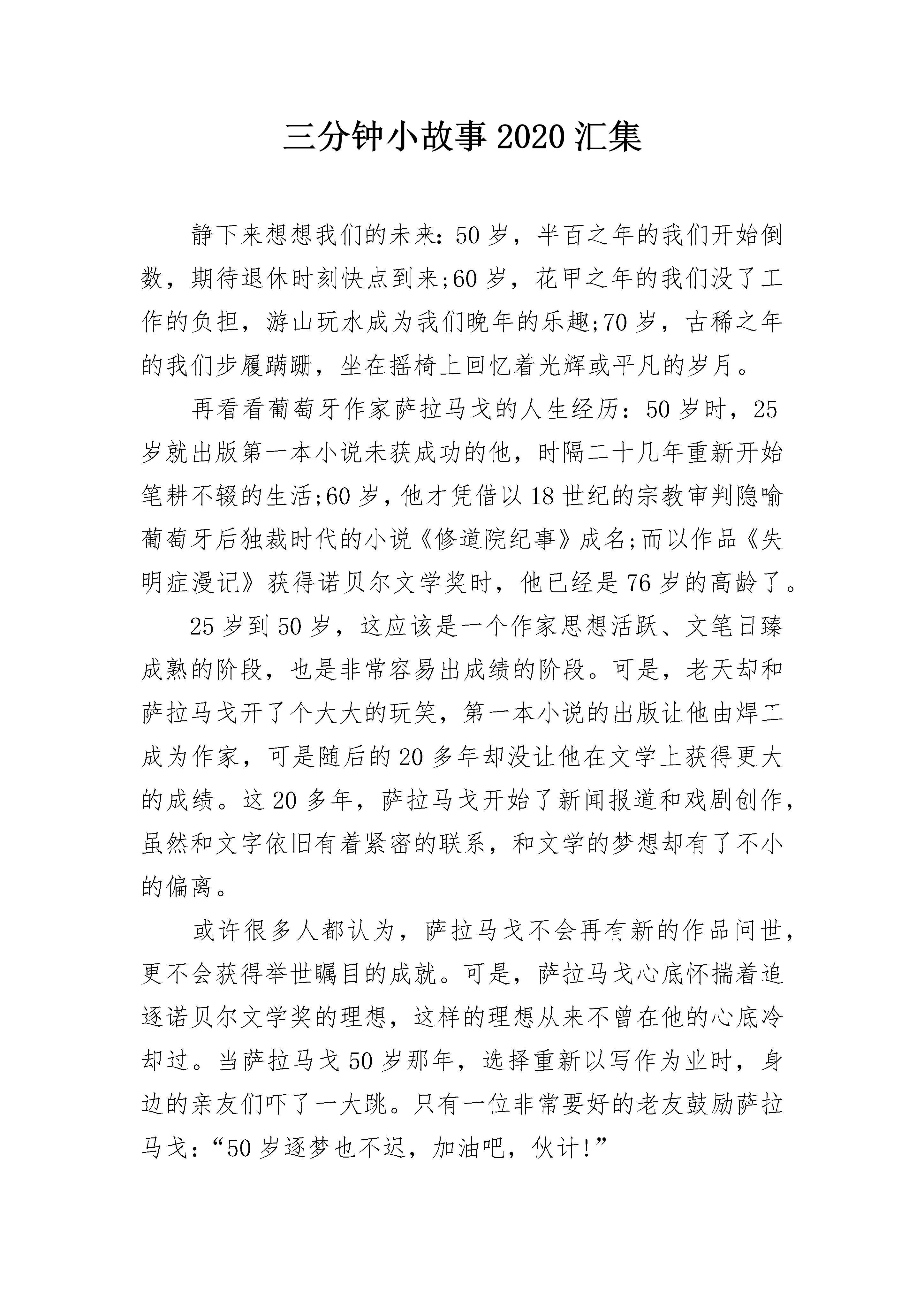 三分钟小故事2020汇集

静下来想想我们的未来：50岁，半百之年的我们开始倒数，期待退休时刻快点到来;60岁，花甲之年的我们没了工作的负担，游山玩水成为我们晚年的乐趣;70岁，古稀之年的我们步履蹒跚，坐在摇椅上回忆着光辉或平凡的岁月。

再看看葡萄牙作家萨拉马戈的人生经历：50岁时，25岁就出版第一本小说未获成功的他，时隔二十几年重新开始笔耕不辍的生活;60岁，他才凭借以18世纪的宗教审判隐喻葡萄牙后独裁时代的小说《修道院纪事》成名;而以作品《失明症漫记》获得诺贝尔文学奖时，他已经是76岁的高龄了。

25岁到50岁，这应该是一个作家思想活跃、文笔日臻成熟的阶段，也是非常容易出成绩的阶段。可是，老天却和萨拉马戈开了个大大的玩笑，第一本小说的出版让他由焊工成为作家，可是随后的20多年却没让他在文学上获得更大的成绩。这20多年，萨拉马戈开始了新闻报道和戏剧创作，虽然和文字依旧有着紧密的联系，和文学的梦想却有了不小的偏离。

或许很多人都认为，萨拉马戈不会再有新的作品问世，更不会获得举世瞩目的成就。可是，萨拉马戈心底怀揣着追逐诺贝尔文学奖的理想，这样的理想从来不曾在他的心底冷却过。当萨拉马戈50岁那年，选择重新以写作为业时，身边的亲友们吓了一大跳。只有一位非常要好的老友鼓励萨拉马戈：“50岁逐梦也不迟，加油吧，伙计!”